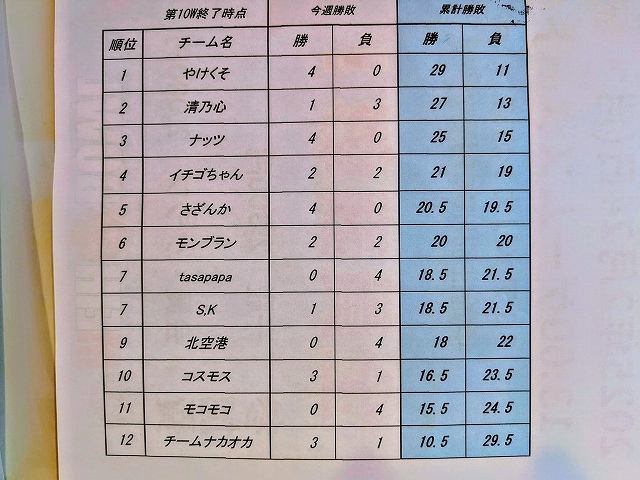 | | 第10W終了時点 | 今週勝敗 | | 累計勝敗 | |
|---|---|---|---|---|---|
| 順位 | チーム名 | 勝 | 負 | 勝 | 負 |
| 1 | やけくそ | 4 | 0 | 29 | 11 |
| 2 | 清乃心 | 1 | 3 | 27 | 13 |
| 3 | ナッツ | 4 | 0 | 25 | 15 |
| 4 | イチゴちゃん | 2 | 2 | 21 | 19 |
| 5 | さざんか | 4 | 0 | 20.5 | 19.5 |
| 6 | モンブラン | 2 | 2 | 20 | 20 |
| 7 | tasapapa | 0 | 4 | 18.5 | 21.5 |
| 7 | S,K | 1 | 3 | 18.5 | 21.5 |
| 9 | 北空港 | 0 | 4 | 18 | 22 |
| 10 | コスモス | 3 | 1 | 16.5 | 23.5 |
| 11 | モコモコ | 0 | 4 | 15.5 | 24.5 |
| 12 | チームナカオカ | 3 | 1 | 10.5 | 29.5 |